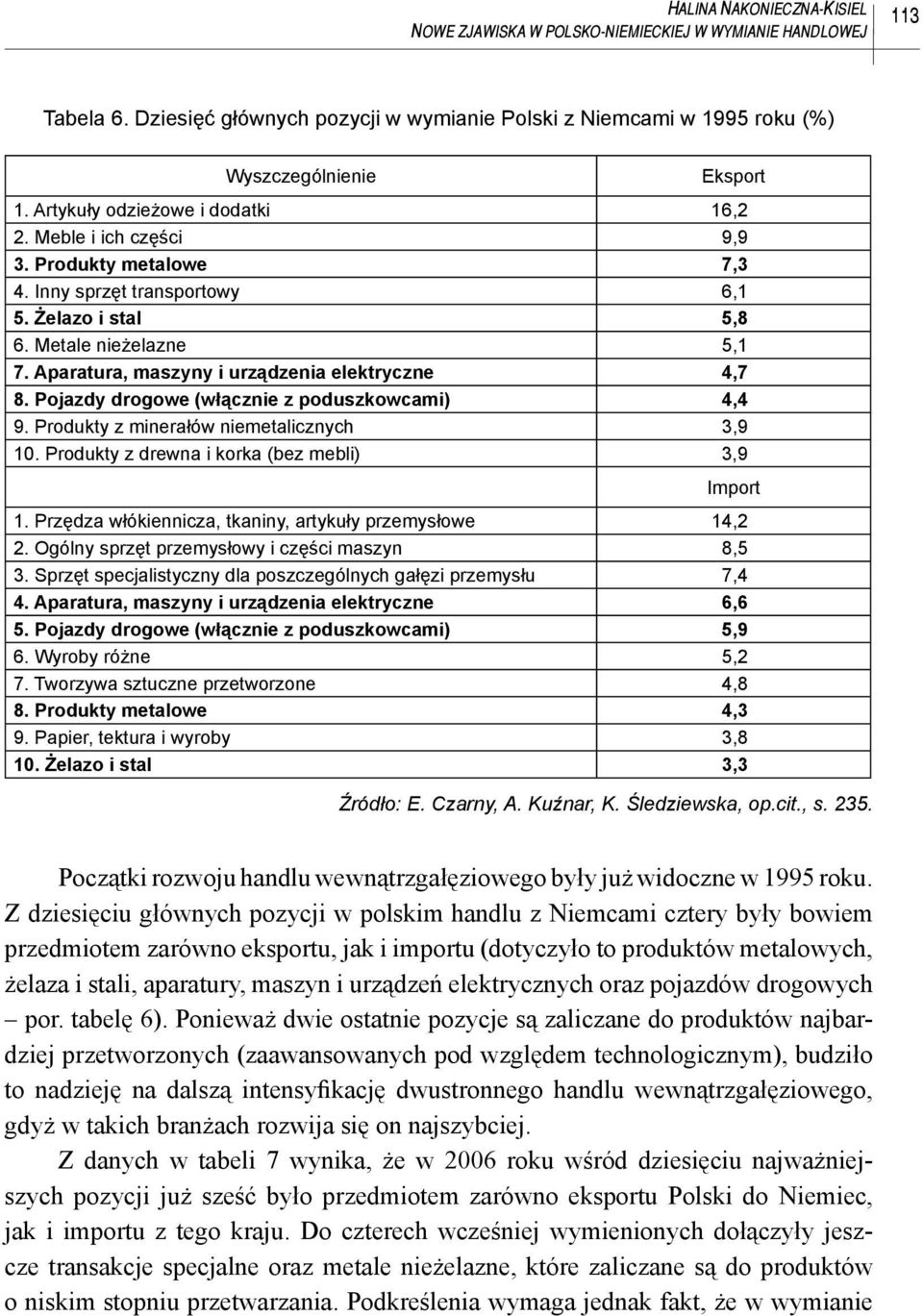 HALINA NAKONIECZNA-KISIEL
NOWE ZJAWISKA W POLSKO-NIEMIECKIEJ W WYMIANIE HANDLOWEJ

113

Tabela 6. Dziesięć głównych pozycji w wymianie Polski z Niemcami w 1995 roku (%)

| Wyszczególnienie | Eksport |
|---|---|
| 1. Artykuły odzieżowe i dodatki | 16,2 |
| 2. Meble i ich części | 9,9 |
| 3. Produkty metalowe | 7,3 |
| 4. Inny sprzęt transportowy | 6,1 |
| 5. Żelazo i stal | 5,8 |
| 6. Metale nieżelazne | 5,1 |
| 7. Aparatura, maszyny i urządzenia elektryczne | 4,7 |
| 8. Pojazdy drogowe (włącznie z poduszkowcami) | 4,4 |
| 9. Produkty z minerałów niemetalicznych | 3,9 |
| 10. Produkty z drewna i korka (bez mebli) | 3,9 |
| | Import |
| 1. Przędza włókiennicza, tkaniny, artykuły przemysłowe | 14,2 |
| 2. Ogólny sprzęt przemysłowy i części maszyn | 8,5 |
| 3. Sprzęt specjalistyczny dla poszczególnych gałęzi przemysłu | 7,4 |
| 4. Aparatura, maszyny i urządzenia elektryczne | 6,6 |
| 5. Pojazdy drogowe (włącznie z poduszkowcami) | 5,9 |
| 6. Wyroby różne | 5,2 |
| 7. Tworzywa sztuczne przetworzone | 4,8 |
| 8. Produkty metalowe | 4,3 |
| 9. Papier, tektura i wyroby | 3,8 |
| 10. Żelazo i stal | 3,3 |

Źródło: E. Czarny, A. Kuźnar, K. Śledziewska, op.cit., s. 235.

Początki rozwoju handlu wewnątrzgałęziowego były już widoczne w 1995 roku. Z dziesięciu głównych pozycji w polskim handlu z Niemcami cztery były bowiem przedmiotem zarówno eksportu, jak i importu (dotyczyło to produktów metalowych, żelaza i stali, aparatury, maszyn i urządzeń elektrycznych oraz pojazdów drogowych – por. tabelę 6). Ponieważ dwie ostatnie pozycje są zaliczane do produktów najbardziej przetworzonych (zaawansowanych pod względem technologicznym), budziło to nadzieję na dalszą intensyfikację dwustronnego handlu wewnątrzgałęziowego, gdyż w takich branżach rozwija się on najszybciej.

Z danych w tabeli 7 wynika, że w 2006 roku wśród dziesięciu najważniejszych pozycji już sześć było przedmiotem zarówno eksportu Polski do Niemiec, jak i importu z tego kraju. Do czterech wcześniej wymienionych dołączyły jeszcze transakcje specjalne oraz metale nieżelazne, które zaliczane są do produktów o niskim stopniu przetwarzania. Podkreślenia wymaga jednak fakt, że w wymianie